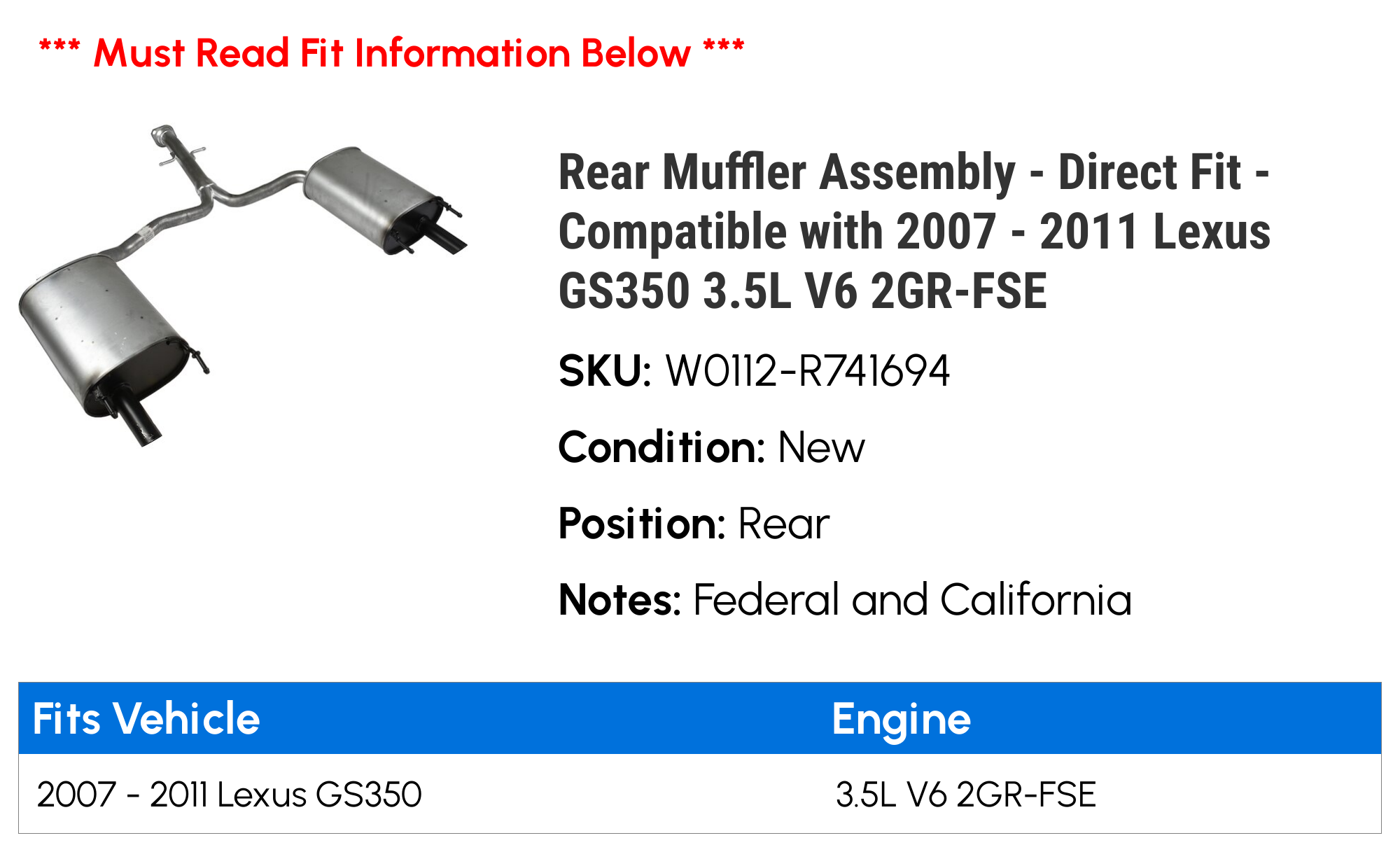 *** Must Read Fit Information Below ***

Rear Muffler Assembly - Direct Fit - Compatible with 2007 - 2011 Lexus GS350 3.5L V6 2GR-FSE

SKU: W0112-R741694

Condition: New

Position: Rear

Notes: Federal and California

| Fits Vehicle | Engine |
|---|---|
| 2007 - 2011 Lexus GS350 | 3.5L V6 2GR-FSE |